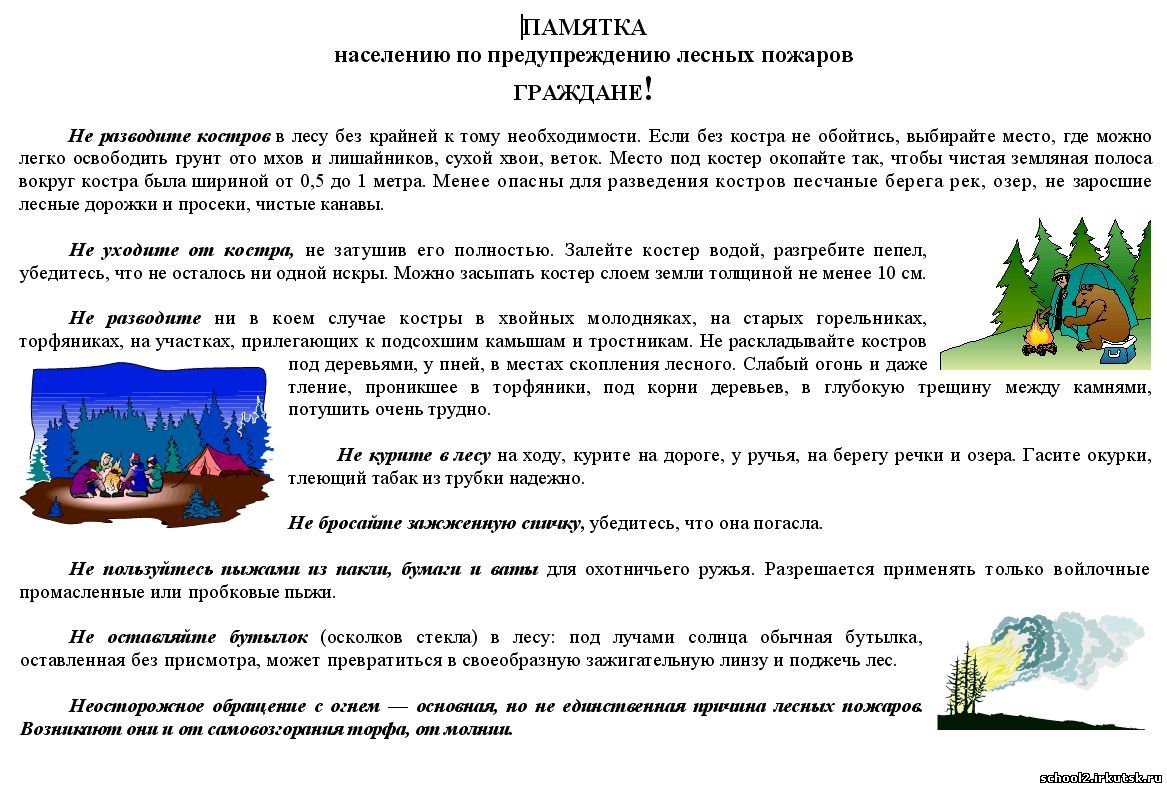 ПАМЯТКА
населению по предупреждению лесных пожаров
ГРАЖДАНЕ!

Не разводите костров в лесу без крайней к тому необходимости. Если без костра не обойтись, выбирайте место, где можно легко освободить грунт ото мхов и лишайников, сухой хвои, веток. Место под костер окопайте так, чтобы чистая земляная полоса вокруг костра была шириной от 0,5 до 1 метра. Менее опасны для разведения костров песчаные берега рек, озер, не заросшие лесные дорожки и просеки, чистые канавы.

Не уходите от костра, не затушив его полностью. Залейте костер водой, разгребите пепел, убедитесь, что не осталось ни одной искры. Можно засыпать костер слоем земли толщиной не менее 10 см.

Не разводите ни в коем случае костры в хвойных молодняках, на старых горельниках, торфяниках, на участках, прилегающих к подсохшим камышам и тростникам. Не раскладывайте костров под деревьями, у пней, в местах скопления лесного. Слабый огонь и даже тление, проникшее в торфяники, под корни деревьев, в глубокую трещину между камнями, потушить очень трудно.

Не курите в лесу на ходу, курите на дороге, у ручья, на берегу речки и озера. Гасите окурки, тлеющий табак из трубки надежно.

Не бросайте зажженную спичку, убедитесь, что она погасла.

Не пользуйтесь пыжами из пакли, бумаги и ваты для охотничьего ружья. Разрешается применять только войлочные промасленные или пробковые пыжи.

Не оставляйте бутылок (осколков стекла) в лесу: под лучами солнца обычная бутылка, оставленная без присмотра, может превратиться в своеобразную зажигательную линзу и поджечь лес.

Неосторожное обращение с огнем — основная, но не единственная причина лесных пожаров. Возникают они и от самовозгорания торфа, от молнии.

school2.irkutsk.ru